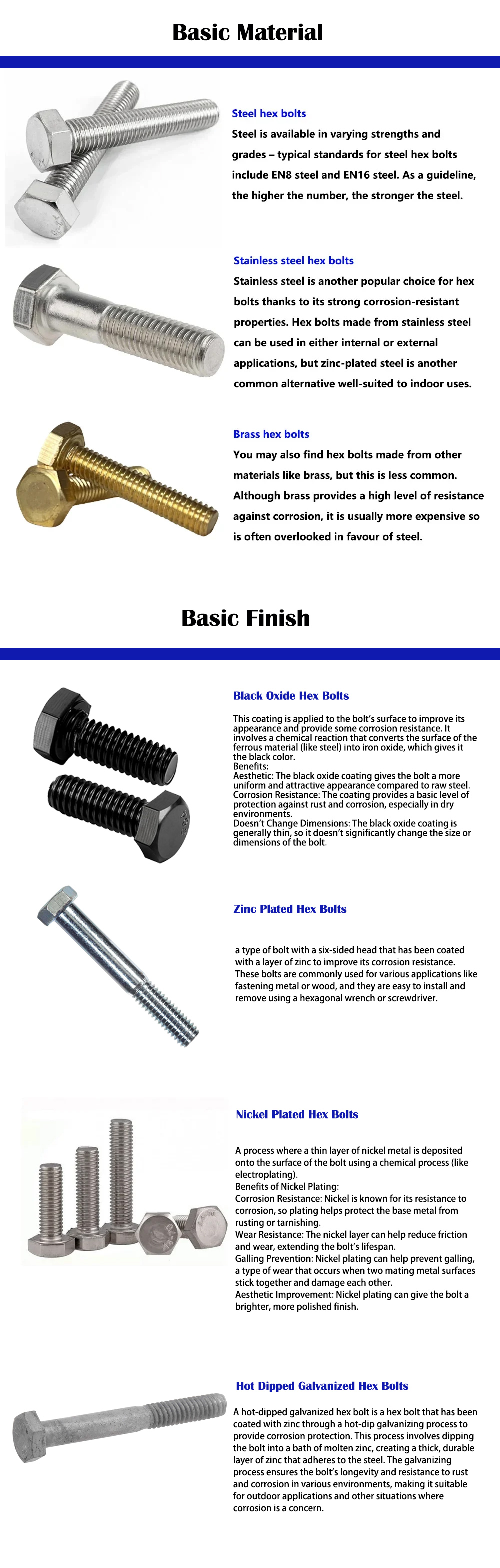 Basic Material

Steel hex bolts

Steel is available in varying strengths and grades – typical standards for steel hex bolts include EN8 steel and EN16 steel. As a guideline, the higher the number, the stronger the steel.

Stainless steel hex bolts

Stainless steel is another popular choice for hex bolts thanks to its strong corrosion-resistant properties. Hex bolts made from stainless steel can be used in either internal or external applications, but zinc-plated steel is another common alternative well-suited to indoor uses.

Brass hex bolts

You may also find hex bolts made from other materials like brass, but this is less common. Although brass provides a high level of resistance against corrosion, it is usually more expensive so is often overlooked in favour of steel.

Basic Finish

Black Oxide Hex Bolts

This coating is applied to the bolt's surface to improve its appearance and provide some corrosion resistance. It involves a chemical reaction that converts the surface of the ferrous material (like steel) into iron oxide, which gives it the black color.
Benefits:
Aesthetic: The black oxide coating gives the bolt a more uniform and attractive appearance compared to raw steel.
Corrosion Resistance: The coating provides a basic level of protection against rust and corrosion, especially in dry environments.
Doesn't Change Dimensions: The black oxide coating is generally thin, so it doesn't significantly change the size or dimensions of the bolt.

Zinc Plated Hex Bolts

a type of bolt with a six-sided head that has been coated with a layer of zinc to improve its corrosion resistance. These bolts are commonly used for various applications like fastening metal or wood, and they are easy to install and remove using a hexagonal wrench or screwdriver.

Nickel Plated Hex Bolts

A process where a thin layer of nickel metal is deposited onto the surface of the bolt using a chemical process (like electroplating).
Benefits of Nickel Plating:
Corrosion Resistance: Nickel is known for its resistance to corrosion, so plating helps protect the base metal from rusting or tarnishing.
Wear Resistance: The nickel layer can help reduce friction and wear, extending the bolt's lifespan.
Galling Prevention: Nickel plating can help prevent galling, a type of wear that occurs when two mating metal surfaces stick together and damage each other.
Aesthetic Improvement: Nickel plating can give the bolt a brighter, more polished finish.

Hot Dipped Galvanized Hex Bolts

A hot-dipped galvanized hex bolt is a hex bolt that has been coated with zinc through a hot-dip galvanizing process to provide corrosion protection. This process involves dipping the bolt into a bath of molten zinc, creating a thick, durable layer of zinc that adheres to the steel. The galvanizing process ensures the bolt's longevity and resistance to rust and corrosion in various environments, making it suitable for outdoor applications and other situations where corrosion is a concern.